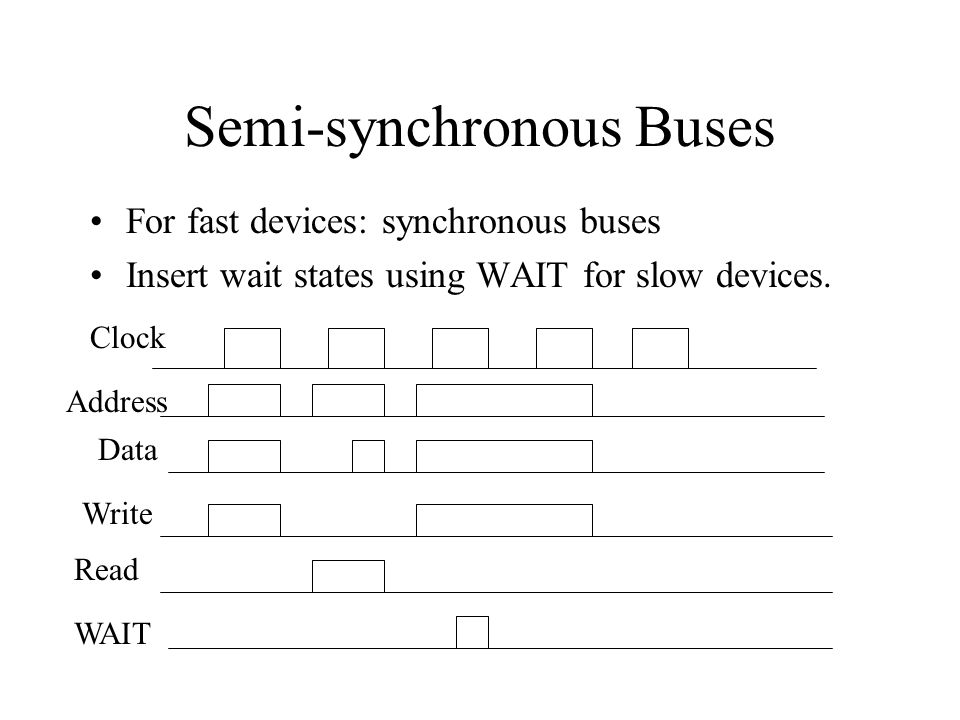 Semi-synchronous Buses

• For fast devices: synchronous buses
• Insert wait states using WAIT for slow devices.

Clock
Address
Data
Write
Read
WAIT